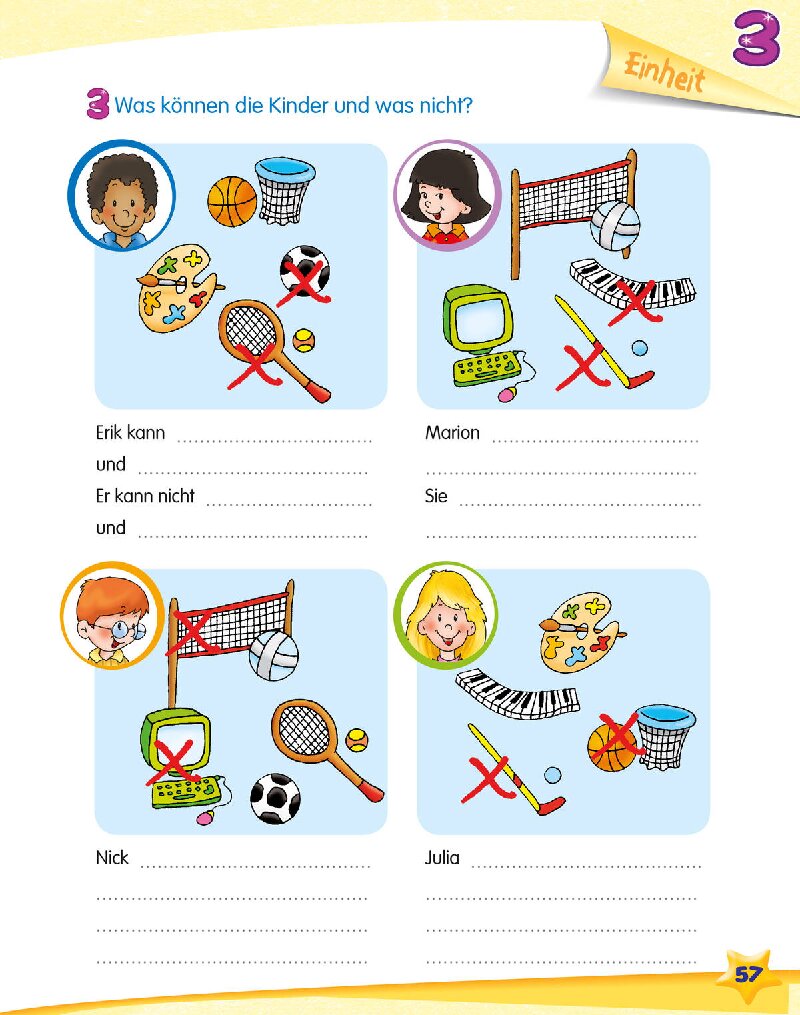 Einheit 3

3 Was können die Kinder und was nicht?

Erik kann ____
und ____
Er kann nicht ____
und ____

Marion ____
____
Sie ____
____

Nick ____
____
____
____

Julia ____
____
____
____

57